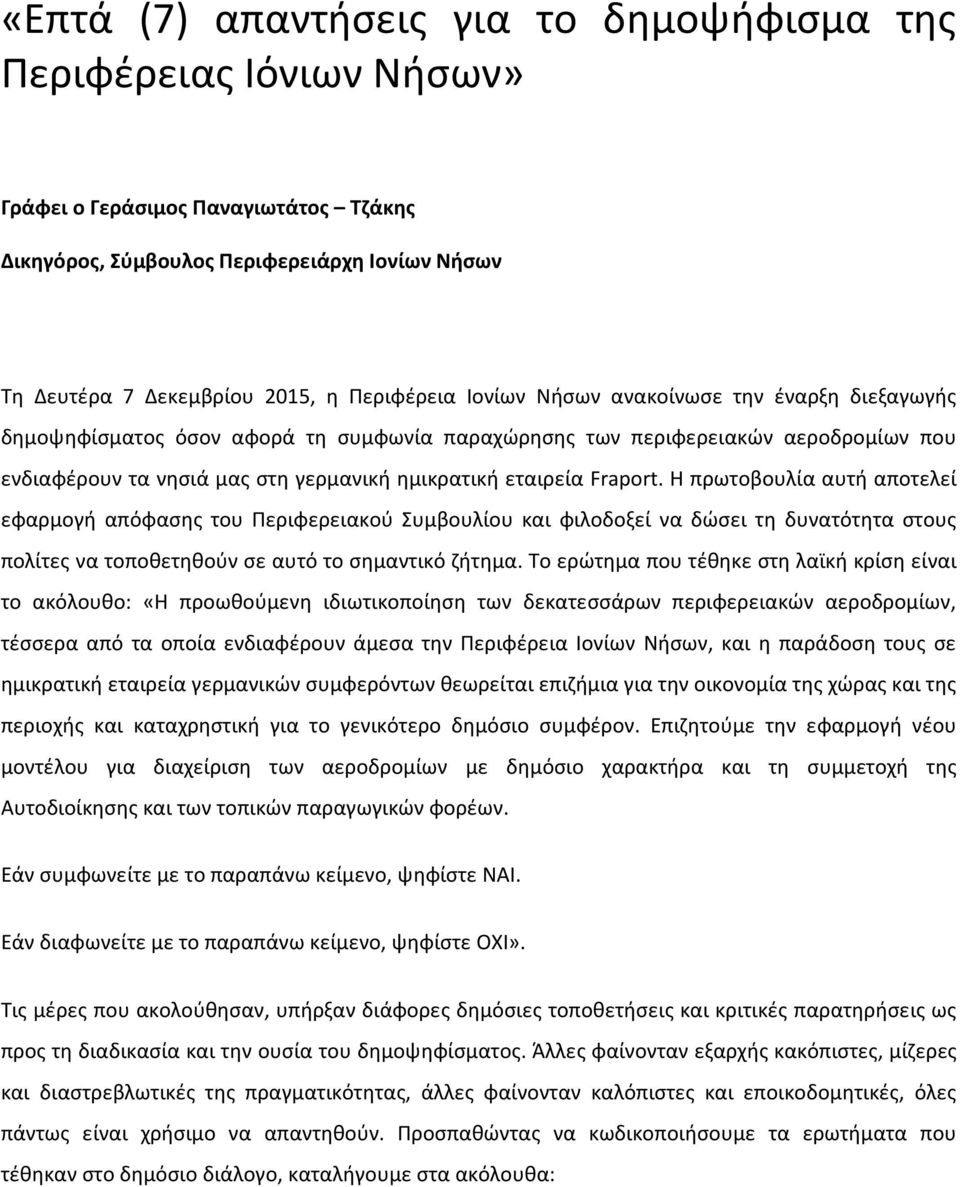 «Επτά (7) απαντήσεις για το δημοψήφισμα της Περιφέρειας Ιόνιων Νήσων»

Γράφει ο Γεράσιμος Παναγιωτάτος – Τζάκης

Δικηγόρος, Σύμβουλος Περιφερειάρχη Ιονίων Νήσων

Τη Δευτέρα 7 Δεκεμβρίου 2015, η Περιφέρεια Ιονίων Νήσων ανακοίνωσε την έναρξη διεξαγωγής δημοψηφίσματος όσον αφορά τη συμφωνία παραχώρησης των περιφερειακών αεροδρομίων που ενδιαφέρουν τα νησιά μας στη γερμανική ημικρατική εταιρεία Fraport. Η πρωτοβουλία αυτή αποτελεί εφαρμογή απόφασης του Περιφερειακού Συμβουλίου και φιλοδοξεί να δώσει τη δυνατότητα στους πολίτες να τοποθετηθούν σε αυτό το σημαντικό ζήτημα. Το ερώτημα που τέθηκε στη λαϊκή κρίση είναι το ακόλουθο: «Η προωθούμενη ιδιωτικοποίηση των δεκατεσσάρων περιφερειακών αεροδρομίων, τέσσερα από τα οποία ενδιαφέρουν άμεσα την Περιφέρεια Ιονίων Νήσων, και η παράδοση τους σε ημικρατική εταιρεία γερμανικών συμφερόντων θεωρείται επιζήμια για την οικονομία της χώρας και της περιοχής και καταχρηστική για το γενικότερο δημόσιο συμφέρον. Επιζητούμε την εφαρμογή νέου μοντέλου για διαχείριση των αεροδρομίων με δημόσιο χαρακτήρα και τη συμμετοχή της Αυτοδιοίκησης και των τοπικών παραγωγικών φορέων.

Εάν συμφωνείτε με το παραπάνω κείμενο, ψηφίστε ΝΑΙ.

Εάν διαφωνείτε με το παραπάνω κείμενο, ψηφίστε ΟΧΙ».

Τις μέρες που ακολούθησαν, υπήρξαν διάφορες δημόσιες τοποθετήσεις και κριτικές παρατηρήσεις ως προς τη διαδικασία και την ουσία του δημοψηφίσματος. Άλλες φαίνονταν εξαρχής κακόπιστες, μίζερες και διαστρεβλωτικές της πραγματικότητας, άλλες φαίνονταν καλόπιστες και εποικοδομητικές, όλες πάντως είναι χρήσιμο να απαντηθούν. Προσπαθώντας να κωδικοποιήσουμε τα ερωτήματα που τέθηκαν στο δημόσιο διάλογο, καταλήγουμε στα ακόλουθα: